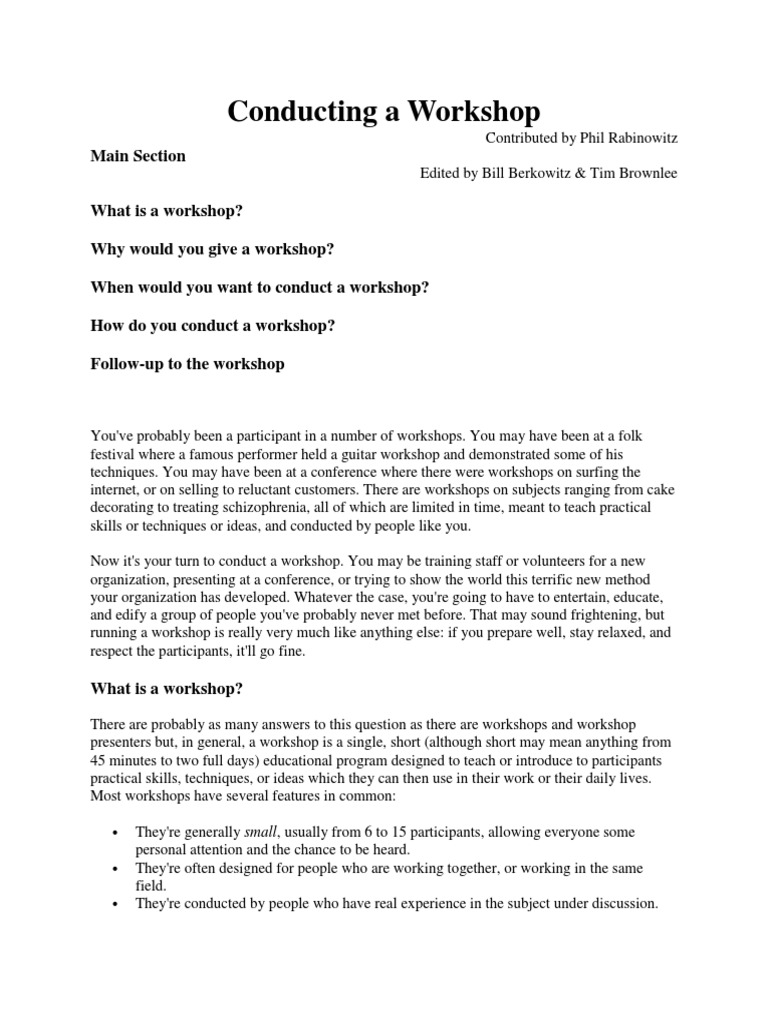 Conducting a Workshop

Contributed by Phil Rabinowitz

Main Section

Edited by Bill Berkowitz & Tim Brownlee

What is a workshop?

Why would you give a workshop?

When would you want to conduct a workshop?

How do you conduct a workshop?

Follow-up to the workshop

You've probably been a participant in a number of workshops. You may have been at a folk festival where a famous performer held a guitar workshop and demonstrated some of his techniques. You may have been at a conference where there were workshops on surfing the internet, or on selling to reluctant customers. There are workshops on subjects ranging from cake decorating to treating schizophrenia, all of which are limited in time, meant to teach practical skills or techniques or ideas, and conducted by people like you.

Now it's your turn to conduct a workshop. You may be training staff or volunteers for a new organization, presenting at a conference, or trying to show the world this terrific new method your organization has developed. Whatever the case, you're going to have to entertain, educate, and edify a group of people you've probably never met before. That may sound frightening, but running a workshop is really very much like anything else: if you prepare well, stay relaxed, and respect the participants, it'll go fine.

What is a workshop?

There are probably as many answers to this question as there are workshops and workshop presenters but, in general, a workshop is a single, short (although short may mean anything from 45 minutes to two full days) educational program designed to teach or introduce to participants practical skills, techniques, or ideas which they can then use in their work or their daily lives. Most workshops have several features in common:

• They're generally small, usually from 6 to 15 participants, allowing everyone some personal attention and the chance to be heard.
• They're often designed for people who are working together, or working in the same field.
• They're conducted by people who have real experience in the subject under discussion.